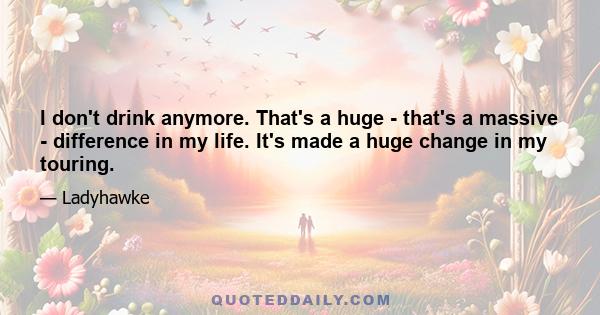 I don't drink anymore. That's a huge - that's a massive - difference in my life. It's made a huge change in my touring.

— Ladyhawke

QUOTEDDAILY.COM